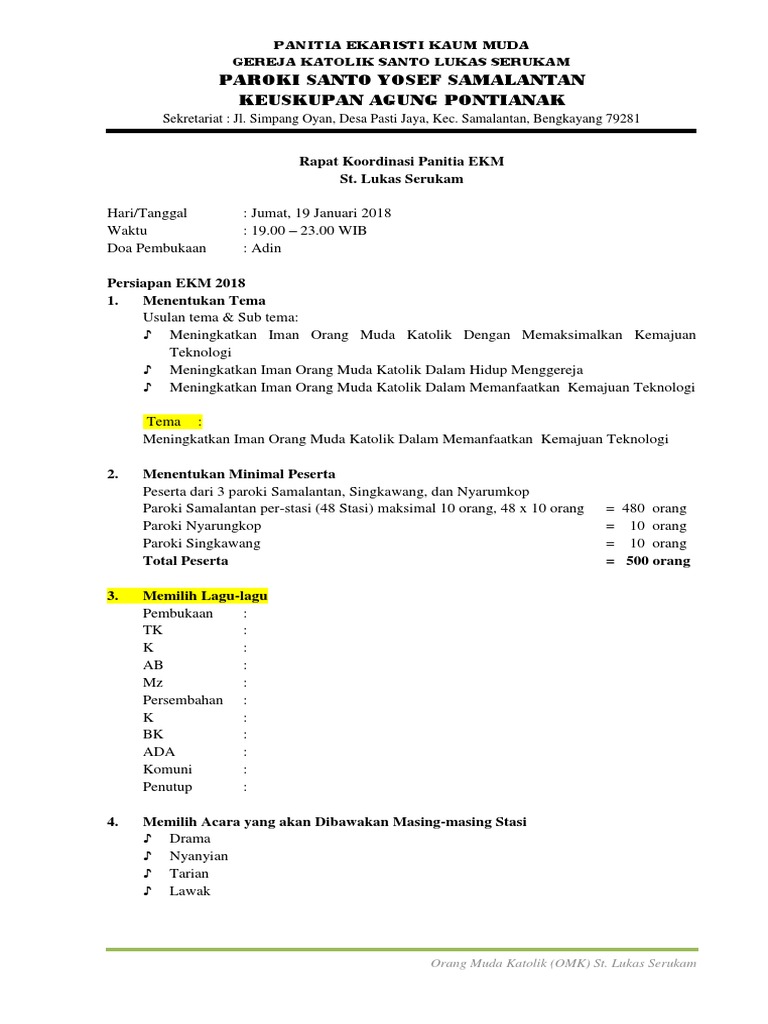 PANITIA EKARISTI KAUM MUDA
GEREJA KATOLIK SANTO LUKAS SERUKAM
PAROKI SANTO YOSEF SAMALANTAN
KEUSKUPAN AGUNG PONTIANAK
Sekretariat : Jl. Simpang Oyan, Desa Pasti Jaya, Kec. Samalantan, Bengkayang 79281

Rapat Koordinasi Panitia EKM
St. Lukas Serukam

Hari/Tanggal : Jumat, 19 Januari 2018
Waktu : 19.00 – 23.00 WIB
Doa Pembukaan : Adin

Persiapan EKM 2018
1. Menentukan Tema
Usulan tema & Sub tema:
♪ Meningkatkan Iman Orang Muda Katolik Dengan Memaksimalkan Kemajuan Teknologi
♪ Meningkatkan Iman Orang Muda Katolik Dalam Hidup Menggereja
♪ Meningkatkan Iman Orang Muda Katolik Dalam Memanfaatkan Kemajuan Teknologi

Tema :
Meningkatkan Iman Orang Muda Katolik Dalam Memanfaatkan Kemajuan Teknologi

2. Menentukan Minimal Peserta
Peserta dari 3 paroki Samalantan, Singkawang, dan Nyarumkop
Paroki Samalantan per-stasi (48 Stasi) maksimal 10 orang, 48 x 10 orang = 480 orang
Paroki Nyarungkop = 10 orang
Paroki Singkawang = 10 orang
Total Peserta = 500 orang

3. Memilih Lagu-lagu
Pembukaan :
TK :
K :
AB :
Mz :
Persembahan :
K :
BK :
ADA :
Komuni :
Penutup :

4. Memilih Acara yang akan Dibawakan Masing-masing Stasi
♪ Drama
♪ Nyanyian
♪ Tarian
♪ Lawak

Orang Muda Katolik (OMK) St. Lukas Serukam